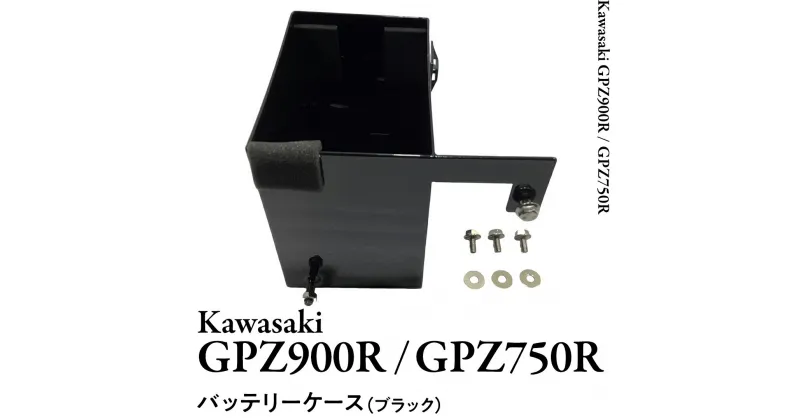 Kawasaki GPZ900R / GPZ750R

Kawasaki
GPZ900R / GPZ750R
バッテリーケース（ブラック）